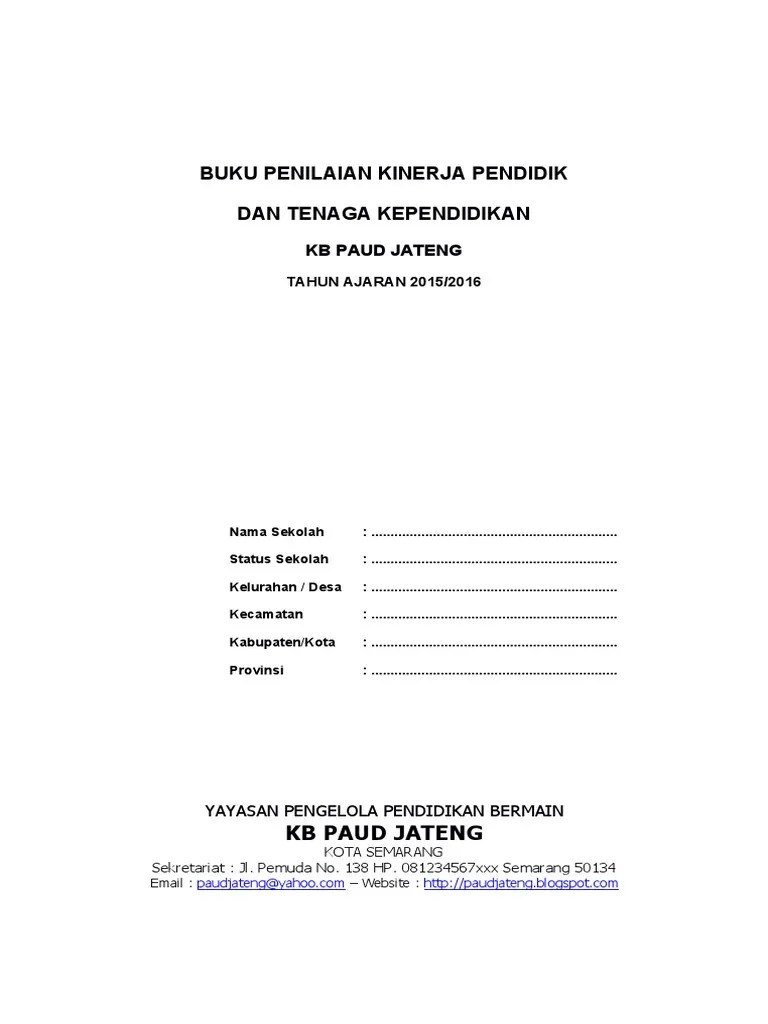 BUKU PENILAIAN KINERJA PENDIDIK

DAN TENAGA KEPENDIDIKAN

KB PAUD JATENG

TAHUN AJARAN 2015/2016

Nama Sekolah : ................................................................

Status Sekolah : ................................................................

Kelurahan / Desa : ................................................................

Kecamatan : ................................................................

Kabupaten/Kota : ................................................................

Provinsi : ................................................................

YAYASAN PENGELOLA PENDIDIKAN BERMAIN
KB PAUD JATENG
KOTA SEMARANG
Sekretariat : Jl. Pemuda No. 138 HP. 081234567xxx Semarang 50134
Email : paudjateng@yahoo.com – Website : http://paudjateng.blogspot.com